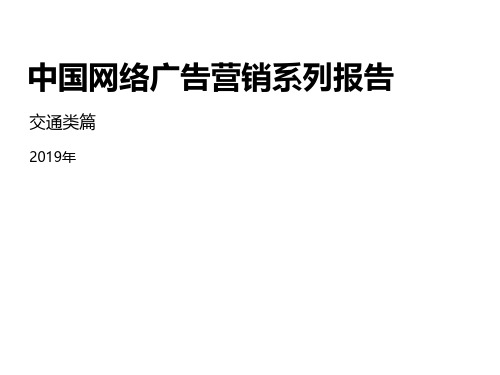 中国网络广告营销系列报告

交通类篇

2019年